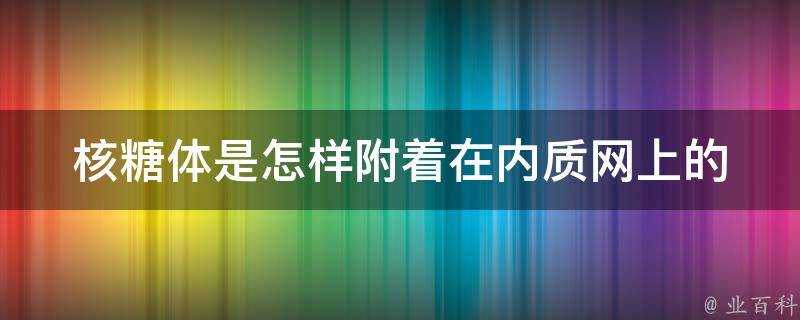 核糖体是怎样附着在内质网上的

@ 业百科